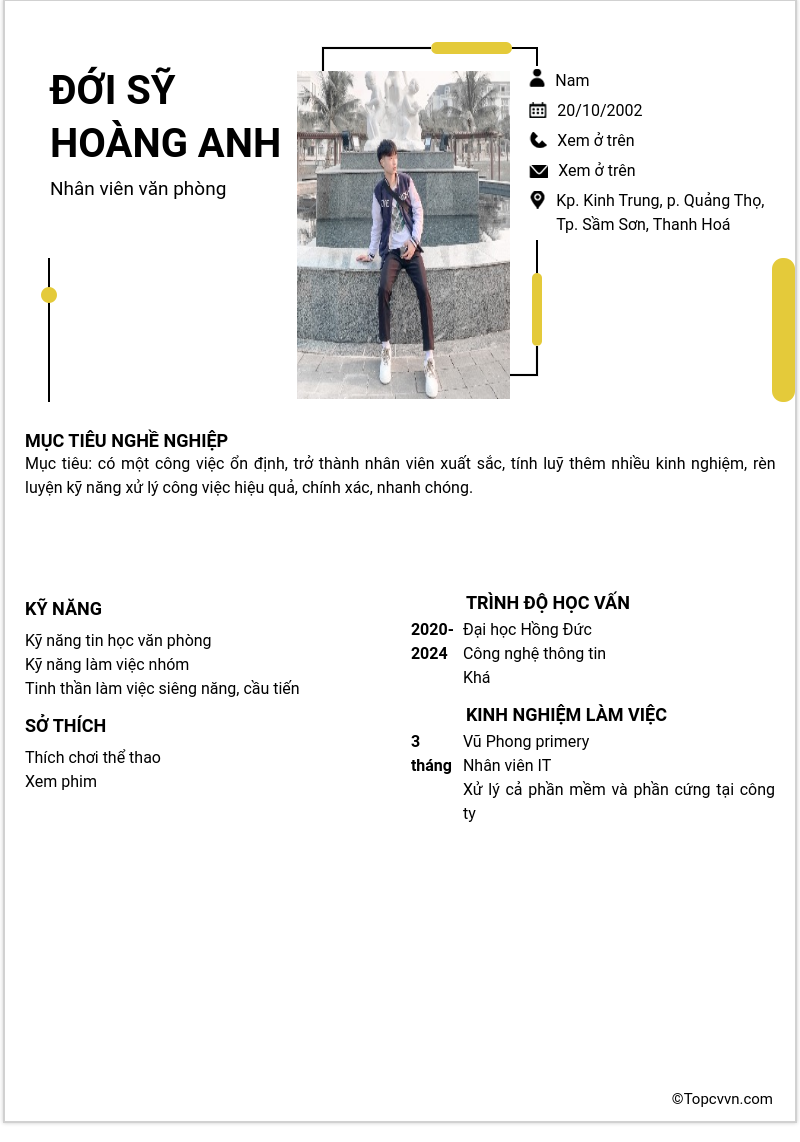 ĐỚI SỸ HOÀNG ANH

Nhân viên văn phòng

Nam

20/10/2002

Xem ở trên

Xem ở trên

Kp. Kinh Trung, p. Quảng Thọ, Tp. Sầm Sơn, Thanh Hoá

MỤC TIÊU NGHỀ NGHIỆP

Mục tiêu: có một công việc ổn định, trở thành nhân viên xuất sắc, tính luỹ thêm nhiều kinh nghiệm, rèn luyện kỹ năng xử lý công việc hiệu quả, chính xác, nhanh chóng.

KỸ NĂNG

Kỹ năng tin học văn phòng
Kỹ năng làm việc nhóm
Tinh thần làm việc siêng năng, cầu tiến

SỞ THÍCH

Thích chơi thể thao
Xem phim

TRÌNH ĐỘ HỌC VẤN

2020-2024
Đại học Hồng Đức
Công nghệ thông tin
Khá

KINH NGHIỆM LÀM VIỆC

3 tháng
Vũ Phong primery
Nhân viên IT
Xử lý cả phần mềm và phần cứng tại công ty

©Topcvvn.com